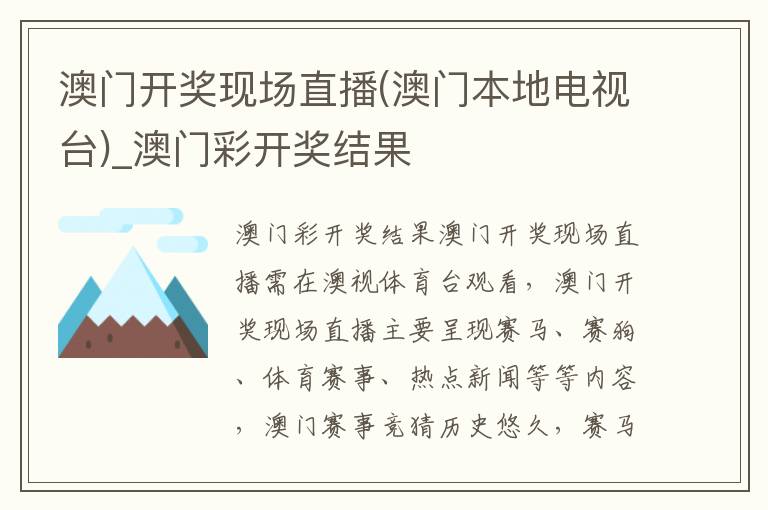 澳门开奖现场直播(澳门本地电视台)_澳门彩开奖结果

澳门彩开奖结果澳门开奖现场直播需在澳视体育台观看，澳门开奖现场直播主要呈现赛马、赛狗、体育赛事、热点新闻等等内容，澳门赛事竞猜历史悠久，赛马